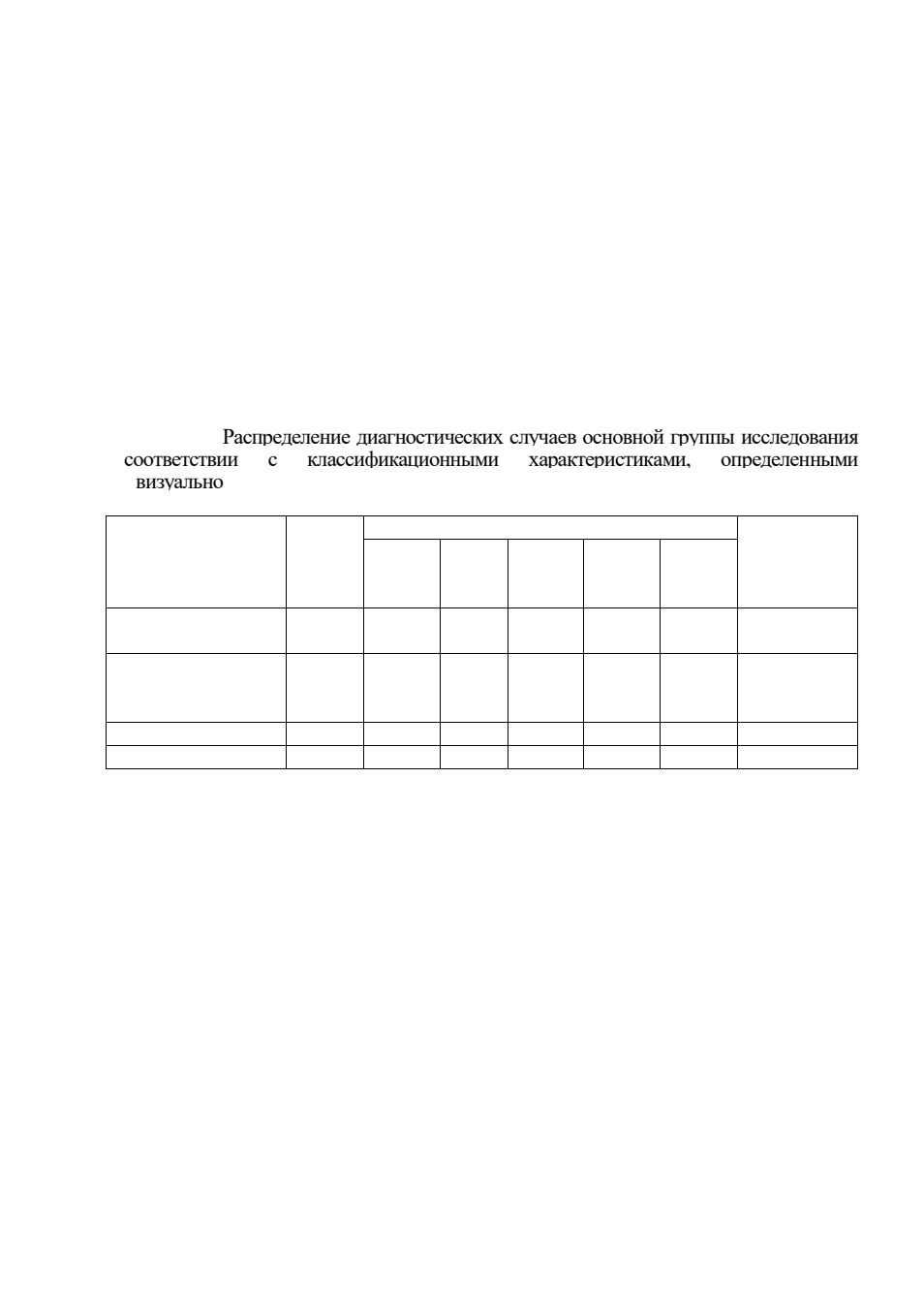 Распределение диагностических случаев основной группы исследования соответствии с классификационными характеристиками, определенными визуально